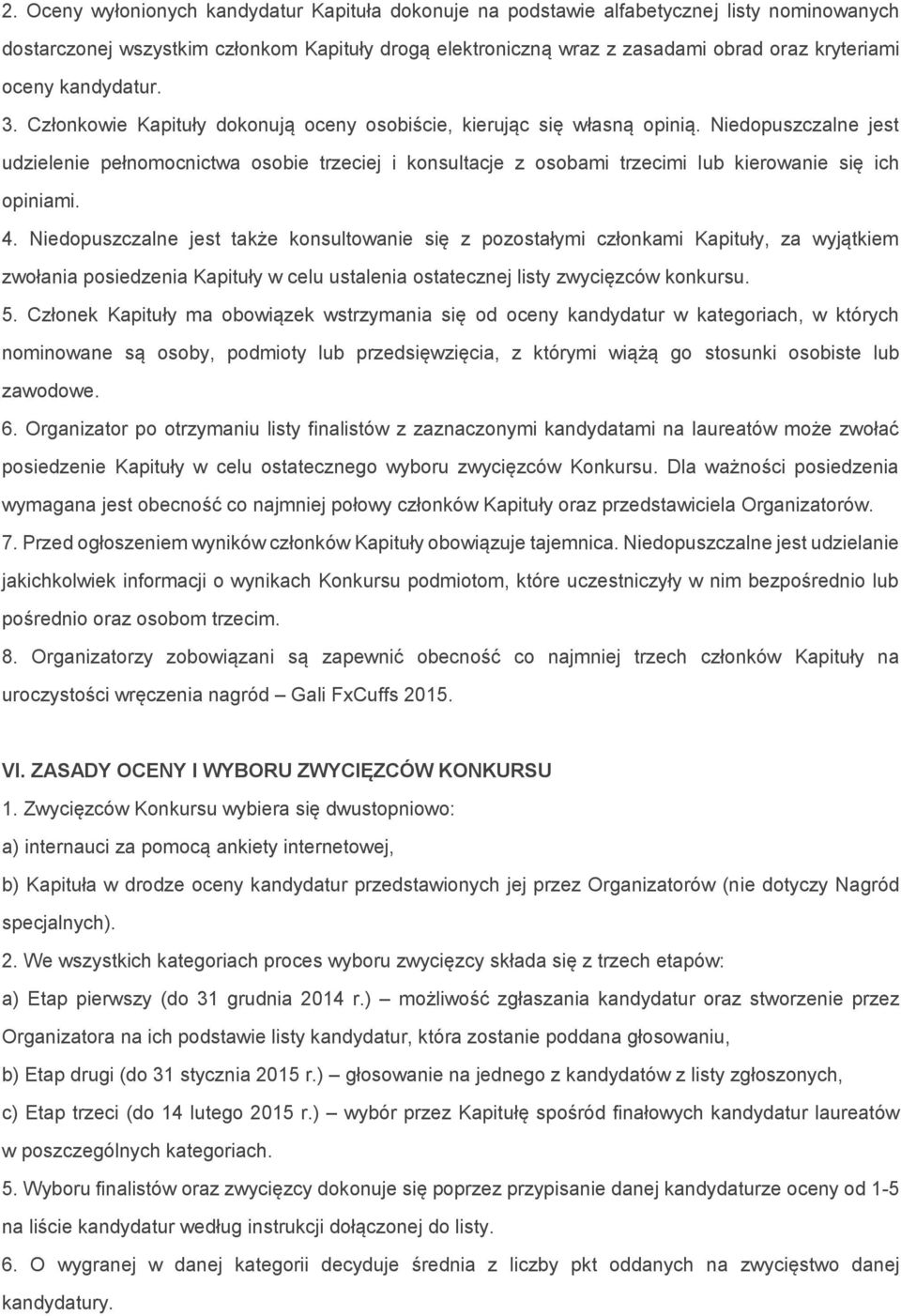 2. Oceny wyłonionych kandydatur Kapituła dokonuje na podstawie alfabetycznej listy nominowanych dostarczonej wszystkim członkom Kapituły drogą elektroniczną wraz z zasadami obrad oraz kryteriami oceny kandydatur.

3. Członkowie Kapituły dokonują oceny osobiście, kierując się własną opinią. Niedopuszczalne jest udzielenie pełnomocnictwa osobie trzeciej i konsultacje z osobami trzecimi lub kierowanie się ich opiniami.

4. Niedopuszczalne jest także konsultowanie się z pozostałymi członkami Kapituły, za wyjątkiem zwołania posiedzenia Kapituły w celu ustalenia ostatecznej listy zwycięzców konkursu.

5. Członek Kapituły ma obowiązek wstrzymania się od oceny kandydatur w kategoriach, w których nominowane są osoby, podmioty lub przedsięwzięcia, z którymi wiążą go stosunki osobiste lub zawodowe.

6. Organizator po otrzymaniu listy finalistów z zaznaczonymi kandydatami na laureatów może zwołać posiedzenie Kapituły w celu ostatecznego wyboru zwycięzców Konkursu. Dla ważności posiedzenia wymagana jest obecność co najmniej połowy członków Kapituły oraz przedstawiciela Organizatorów.

7. Przed ogłoszeniem wyników członków Kapituły obowiązuje tajemnica. Niedopuszczalne jest udzielanie jakichkolwiek informacji o wynikach Konkursu podmiotom, które uczestniczyły w nim bezpośrednio lub pośrednio oraz osobom trzecim.

8. Organizatorzy zobowiązani są zapewnić obecność co najmniej trzech członków Kapituły na uroczystości wręczenia nagród – Gali FxCuffs 2015.

VI. ZASADY OCENY I WYBORU ZWYCIĘZCÓW KONKURSU

1. Zwycięzców Konkursu wybiera się dwustopniowo:

a) internauci za pomocą ankiety internetowej,

b) Kapituła w drodze oceny kandydatur przedstawionych jej przez Organizatorów (nie dotyczy Nagród specjalnych).

2. We wszystkich kategoriach proces wyboru zwycięzcy składa się z trzech etapów:

a) Etap pierwszy (do 31 grudnia 2014 r.) – możliwość zgłaszania kandydatur oraz stworzenie przez Organizatora na ich podstawie listy kandydatur, która zostanie poddana głosowaniu,

b) Etap drugi (do 31 stycznia 2015 r.) – głosowanie na jednego z kandydatów z listy zgłoszonych,

c) Etap trzeci (do 14 lutego 2015 r.) – wybór przez Kapitułę spośród finałowych kandydatur laureatów w poszczególnych kategoriach.

5. Wyboru finalistów oraz zwycięzcy dokonuje się poprzez przypisanie danej kandydaturze oceny od 1-5 na liście kandydatur według instrukcji dołączonej do listy.

6. O wygranej w danej kategorii decyduje średnia z liczby pkt oddanych na zwycięstwo danej kandydatury.